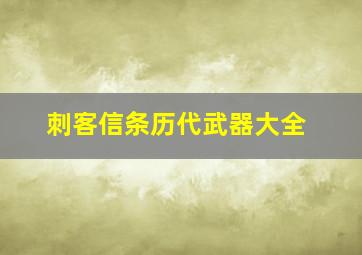 刺客信条历代武器大全